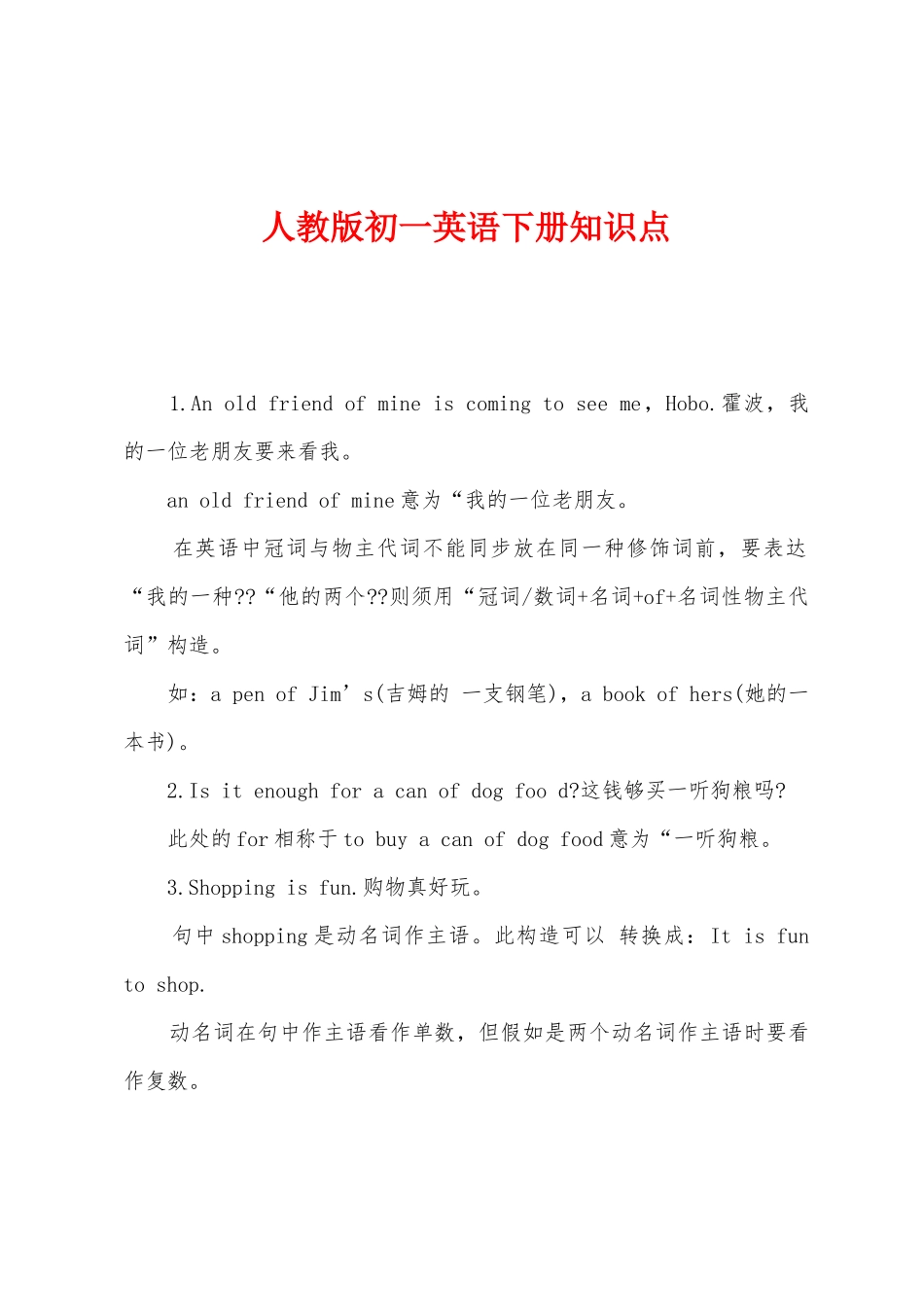 人教版初一英语下册知识点

1.An old friend of mine is coming to see me，Hobo.霍波，我的一位老朋友要来看我。

an old friend of mine 意为“我的一位老朋友。

在英语中冠词与物主代词不能同步放在同一种修饰词前，要表达“我的一种??“他的两个??则须用“冠词/数词+名词+of+名词性物主代词”构造。

如：a pen of Jim’s(吉姆的 一支钢笔)，a book of hers(她的一本书)。

2.Is it enough for a can of dog foo d?这钱够买一听狗粮吗?

此处的 for 相称于 to buy a can of dog food 意为“一听狗粮。

3.Shopping is fun.购物真好玩。

句中 shopping 是动名词作主语。此构造可以 转换成：It is fun to shop.

动名词在句中作主语看作单数，但假如是两个动名词作主语时要看作复数。